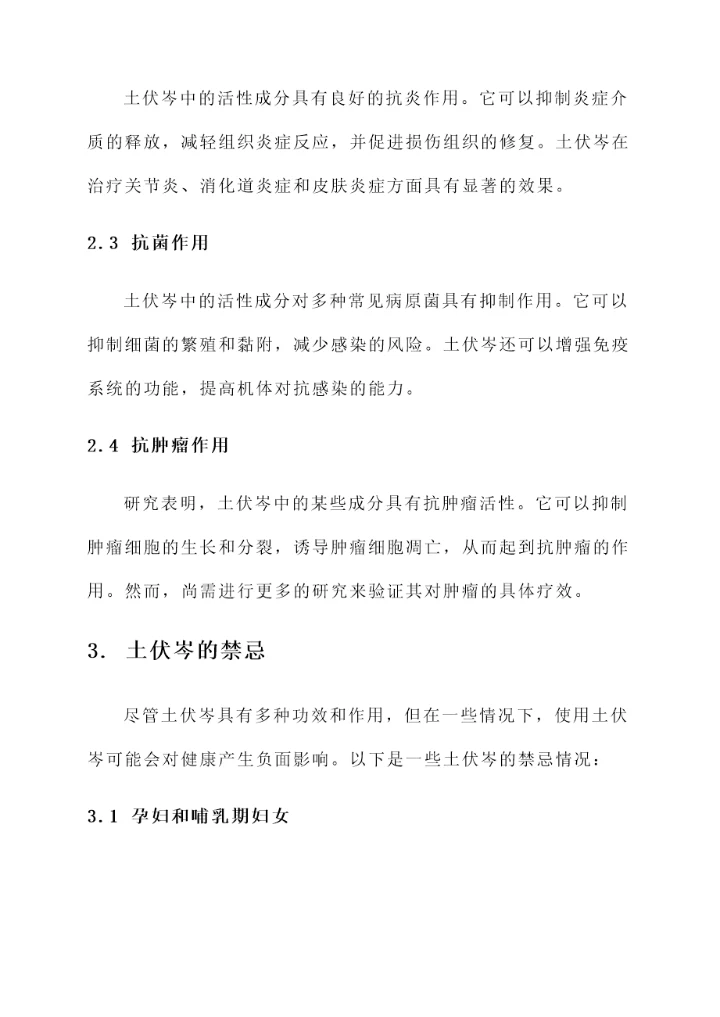 土伏岑中的活性成分具有良好的抗炎作用。它可以抑制炎症介质的释放，减轻组织炎症反应，并促进损伤组织的修复。土伏岑在治疗关节炎、消化道炎症和皮肤炎症方面具有显著的效果。

2.3 抗菌作用

土伏岑中的活性成分对多种常见病原菌具有抑制作用。它可以抑制细菌的繁殖和黏附，减少感染的风险。土伏岑还可以增强免疫系统的功能，提高机体对抗感染的能力。

2.4 抗肿瘤作用

研究表明，土伏岑中的某些成分具有抗肿瘤活性。它可以抑制肿瘤细胞的生长和分裂，诱导肿瘤细胞凋亡，从而起到抗肿瘤的作用。然而，尚需进行更多的研究来验证其对肿瘤的具体疗效。

3. 土伏岑的禁忌

尽管土伏岑具有多种功效和作用，但在一些情况下，使用土伏岑可能会对健康产生负面影响。以下是一些土伏岑的禁忌情况：

3.1 孕妇和哺乳期妇女